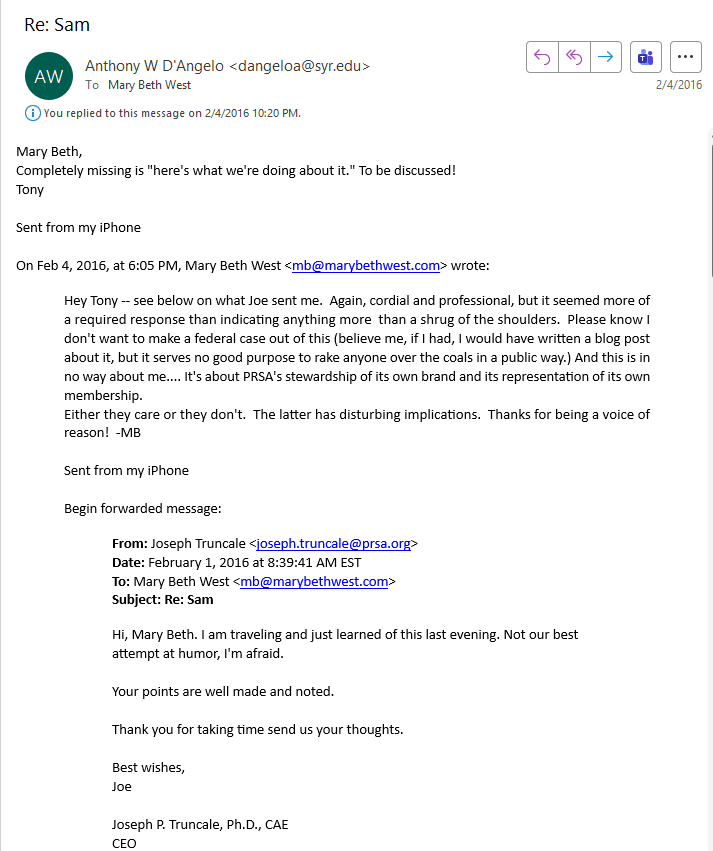 Re: Sam

AW

Anthony W D'Angelo <dangeloa@syr.edu>
To Mary Beth West

2/4/2016

You replied to this message on 2/4/2016 10:20 PM.

Mary Beth,
Completely missing is "here's what we're doing about it." To be discussed!
Tony

Sent from my iPhone

On Feb 4, 2016, at 6:05 PM, Mary Beth West <mb@marybethwest.com> wrote:

Hey Tony -- see below on what Joe sent me. Again, cordial and professional, but it seemed more of a required response than indicating anything more than a shrug of the shoulders. Please know I don't want to make a federal case out of this (believe me, if I had, I would have written a blog post about it, but it serves no good purpose to rake anyone over the coals in a public way.) And this is in no way about me.... It's about PRSA's stewardship of its own brand and its representation of its own membership.
Either they care or they don't. The latter has disturbing implications. Thanks for being a voice of reason! -MB

Sent from my iPhone

Begin forwarded message:

From: Joseph Truncale <joseph.truncale@prsa.org>
Date: February 1, 2016 at 8:39:41 AM EST
To: Mary Beth West <mb@marybethwest.com>
Subject: Re: Sam

Hi, Mary Beth. I am traveling and just learned of this last evening. Not our best attempt at humor, I'm afraid.

Your points are well made and noted.

Thank you for taking time send us your thoughts.

Best wishes,
Joe

Joseph P. Truncale, Ph.D., CAE
CEO